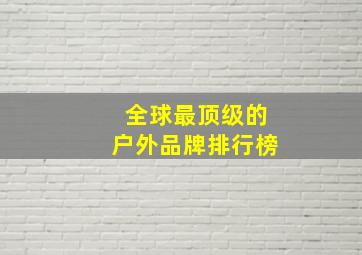 全球最顶级的
户外品牌排行榜